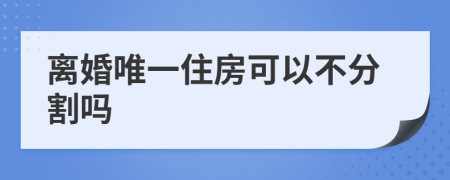 离婚唯一住房可以不分割吗